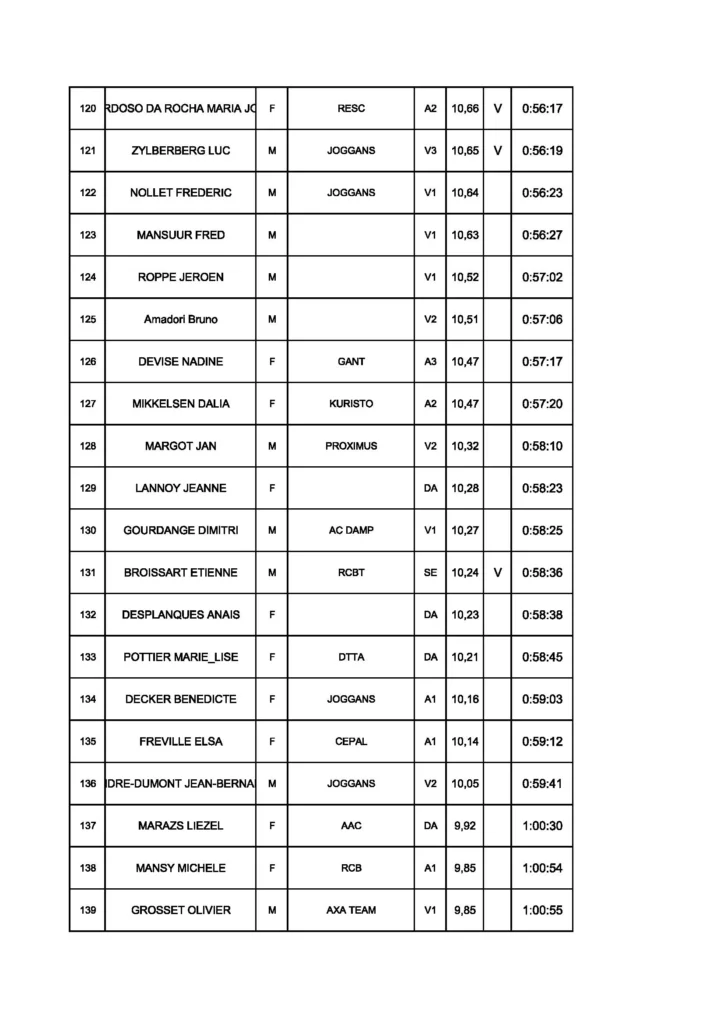 | 120 | RDOSO DA ROCHA MARIA JO | F | RESC | A2 | 10,66 | V | 0:56:17 |
|---|---|---|---|---|---|---|---|
| 121 | ZYLBERBERG LUC | M | JOGGANS | V3 | 10,65 | V | 0:56:19 |
| 122 | NOLLET FREDERIC | M | JOGGANS | V1 | 10,64 | | 0:56:23 |
| 123 | MANSUUR FRED | M | | V1 | 10,63 | | 0:56:27 |
| 124 | ROPPE JEROEN | M | | V1 | 10,52 | | 0:57:02 |
| 125 | Amadori Bruno | M | | V2 | 10,51 | | 0:57:06 |
| 126 | DEVISE NADINE | F | GANT | A3 | 10,47 | | 0:57:17 |
| 127 | MIKKELSEN DALIA | F | KURISTO | A2 | 10,47 | | 0:57:20 |
| 128 | MARGOT JAN | M | PROXIMUS | V2 | 10,32 | | 0:58:10 |
| 129 | LANNOY JEANNE | F | | DA | 10,28 | | 0:58:23 |
| 130 | GOURDANGE DIMITRI | M | AC DAMP | V1 | 10,27 | | 0:58:25 |
| 131 | BROISSART ETIENNE | M | RCBT | SE | 10,24 | V | 0:58:36 |
| 132 | DESPLANQUES ANAIS | F | | DA | 10,23 | | 0:58:38 |
| 133 | POTTIER MARIE_LISE | F | DTTA | DA | 10,21 | | 0:58:45 |
| 134 | DECKER BENEDICTE | F | JOGGANS | A1 | 10,16 | | 0:59:03 |
| 135 | FREVILLE ELSA | F | CEPAL | A1 | 10,14 | | 0:59:12 |
| 136 | IDRE-DUMONT JEAN-BERNA | M | JOGGANS | V2 | 10,05 | | 0:59:41 |
| 137 | MARAZS LIEZEL | F | AAC | DA | 9,92 | | 1:00:30 |
| 138 | MANSY MICHELE | F | RCB | A1 | 9,85 | | 1:00:54 |
| 139 | GROSSET OLIVIER | M | AXA TEAM | V1 | 9,85 | | 1:00:55 |